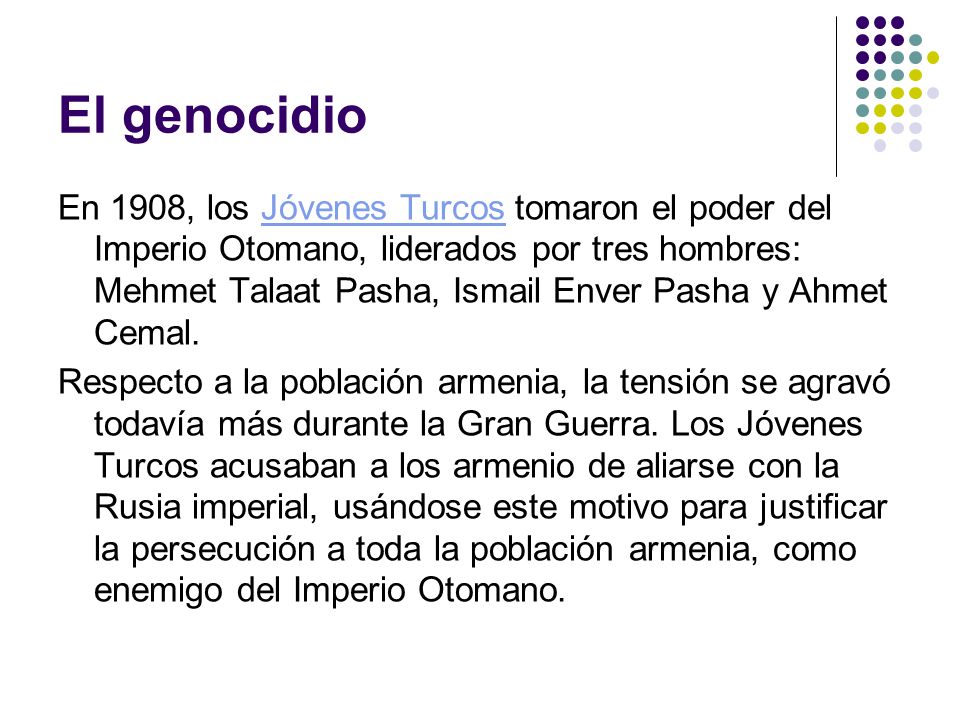 El genocidio

En 1908, los Jóvenes Turcos tomaron el poder del Imperio Otomano, liderados por tres hombres: Mehmet Talaat Pasha, Ismail Enver Pasha y Ahmet Cemal.

Respecto a la población armenia, la tensión se agravó todavía más durante la Gran Guerra. Los Jóvenes Turcos acusaban a los armenio de aliarse con la Rusia imperial, usándose este motivo para justificar la persecución a toda la población armenia, como enemigo del Imperio Otomano.